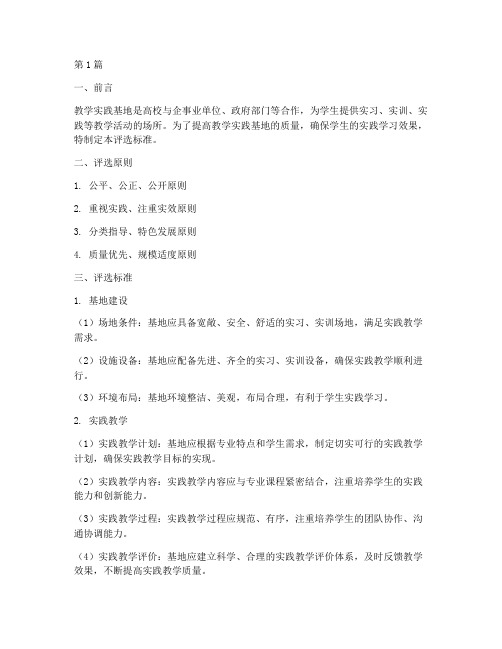 第1篇

一、前言

教学实践基地是高校与企事业单位、政府部门等合作，为学生提供实习、实训、实践等教学活动的场所。为了提高教学实践基地的质量，确保学生的实践学习效果，特制定本评选标准。

二、评选原则

1. 公平、公正、公开原则

2. 重视实践、注重实效原则

3. 分类指导、特色发展原则

4. 质量优先、规模适度原则

三、评选标准

1. 基地建设

（1）场地条件：基地应具备宽敞、安全、舒适的实习、实训场地，满足实践教学需求。

（2）设施设备：基地应配备先进、齐全的实习、实训设备，确保实践教学顺利进行。

（3）环境布局：基地环境整洁、美观，布局合理，有利于学生实践学习。

2. 实践教学

（1）实践教学计划：基地应根据专业特点和学生需求，制定切实可行的实践教学计划，确保实践教学目标的实现。

（2）实践教学内容：实践教学内容应与专业课程紧密结合，注重培养学生的实践能力和创新能力。

（3）实践教学过程：实践教学过程应规范、有序，注重培养学生的团队协作、沟通协调能力。

（4）实践教学评价：基地应建立科学、合理的实践教学评价体系，及时反馈教学效果，不断提高实践教学质量。